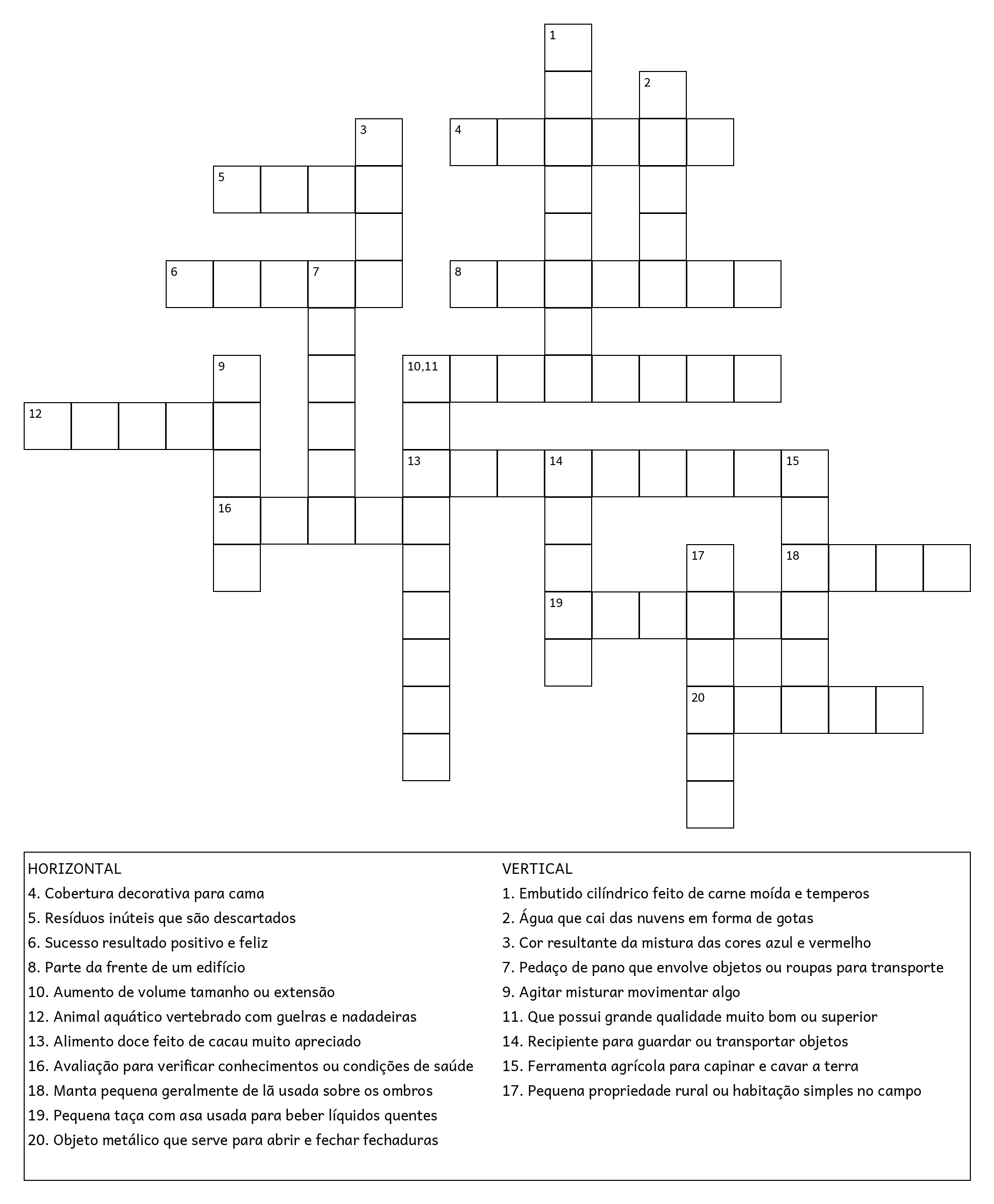 1
2
3
4
5
6
7
8
9
10,11
12
13
14
15
16
17
18
19
20

HORIZONTAL
4. Cobertura decorativa para cama
5. Resíduos inúteis que são descartados
6. Sucesso resultado positivo e feliz
8. Parte da frente de um edifício
10. Aumento de volume tamanho ou extensão
12. Animal aquático vertebrado com guelras e nadadeiras
13. Alimento doce feito de cacau muito apreciado
16. Avaliação para verificar conhecimentos ou condições de saúde
18. Manta pequena geralmente de lã usada sobre os ombros
19. Pequena taça com asa usada para beber líquidos quentes
20. Objeto metálico que serve para abrir e fechar fechaduras

VERTICAL
1. Embutido cilíndrico feito de carne moída e temperos
2. Água que cai das nuvens em forma de gotas
3. Cor resultante da mistura das cores azul e vermelho
7. Pedaço de pano que envolve objetos ou roupas para transporte
9. Agitar misturar movimentar algo
11. Que possui grande qualidade muito bom ou superior
14. Recipiente para guardar ou transportar objetos
15. Ferramenta agrícola para capinar e cavar a terra
17. Pequena propriedade rural ou habitação simples no campo